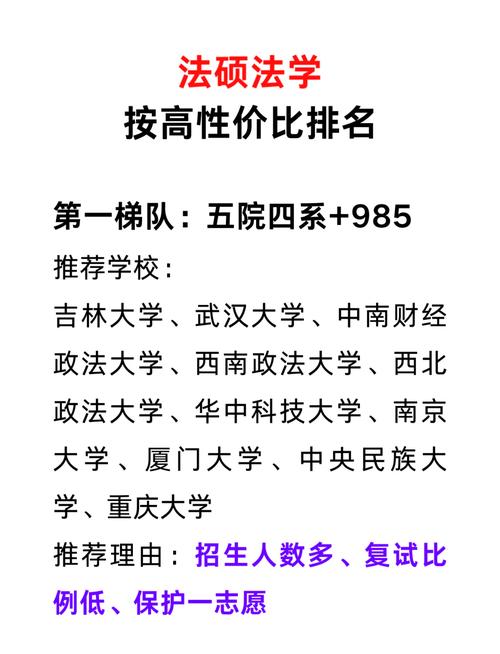 法硕法学
按高性价比排名

第一梯队：五院四系+985

推荐学校：

吉林大学、武汉大学、中南财经政法大学、西南政法大学、西北政法大学、华中科技大学、南京大学、厦门大学、中央民族大学、重庆大学

推荐理由：招生人数多、复试比例低、保护一志愿